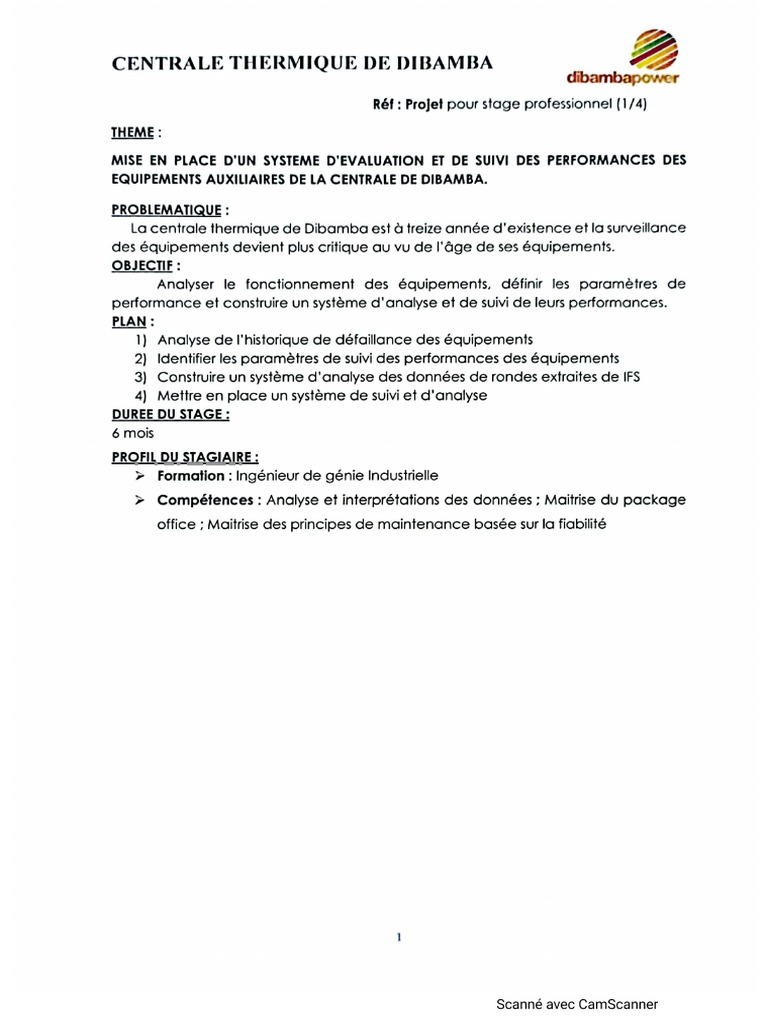 CENTRALE THERMIQUE DE DIBAMBA

dibambapower

Réf : Projet pour stage professionnel (1/4)

THEME :

MISE EN PLACE D'UN SYSTEME D'EVALUATION ET DE SUIVI DES PERFORMANCES DES EQUIPEMENTS AUXILIAIRES DE LA CENTRALE DE DIBAMBA.

PROBLEMATIQUE :
La centrale thermique de Dibamba est à treize année d'existence et la surveillance des équipements devient plus critique au vu de l'âge de ses équipements.

OBJECTIF :
Analyser le fonctionnement des équipements, définir les paramètres de performance et construire un système d'analyse et de suivi de leurs performances.

PLAN :
1) Analyse de l'historique de défaillance des équipements
2) Identifier les paramètres de suivi des performances des équipements
3) Construire un système d'analyse des données de rondes extraites de IFS
4) Mettre en place un système de suivi et d'analyse

DUREE DU STAGE :
6 mois

PROFIL DU STAGIAIRE :
➢ Formation : Ingénieur de génie Industrielle
➢ Compétences : Analyse et interprétations des données ; Maitrise du package office ; Maitrise des principes de maintenance basée sur la fiabilité

1

Scanné avec CamScanner